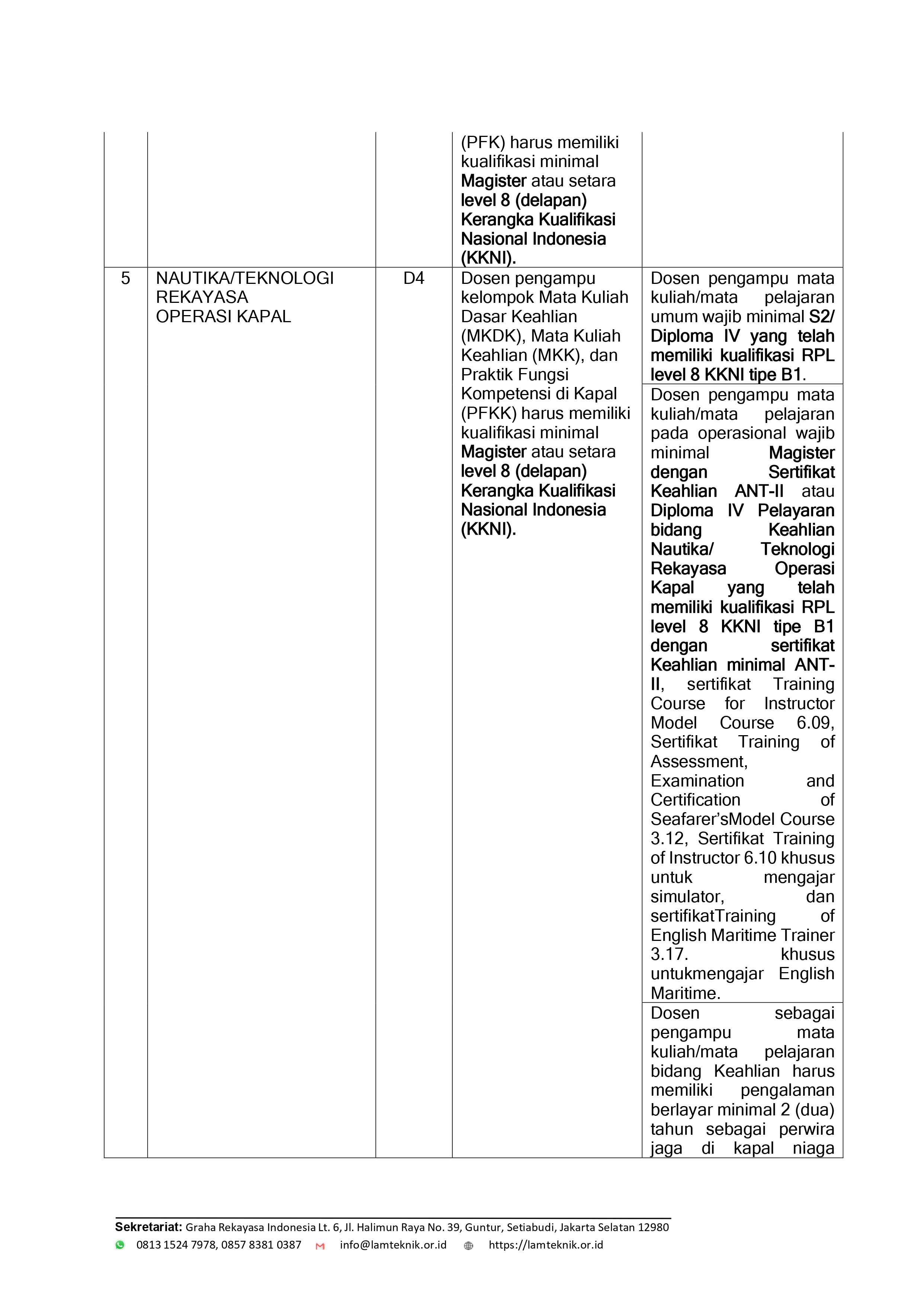 |  |  |  | (PFK) harus memiliki kualifikasi minimal Magister atau setara level 8 (delapan) Kerangka Kualifikasi Nasional Indonesia (KKNI). |  |
|---|---|---|---|---|
| 5 | NAUTIKA/TEKNOLOGI REKAYASA OPERASI KAPAL | D4 | Dosen pengampu kelompok Mata Kuliah Dasar Keahlian (MKDK), Mata Kuliah Keahlian (MKK), dan Praktik Fungsi Kompetensi di Kapal (PFKK) harus memiliki kualifikasi minimal Magister atau setara level 8 (delapan) Kerangka Kualifikasi Nasional Indonesia (KKNI). | Dosen pengampu mata kuliah/mata pelajaran umum wajib minimal S2/ Diploma IV yang telah memiliki kualifikasi RPL level 8 KKNI tipe B1. |
|  |  |  |  | Dosen pengampu mata kuliah/mata pelajaran pada operasional wajib minimal Magister dengan Sertifikat Keahlian ANT-II atau Diploma IV Pelayaran bidang Keahlian Nautika/ Teknologi Rekayasa Operasi Kapal yang telah memiliki kualifikasi RPL level 8 KKNI tipe B1 dengan sertifikat Keahlian minimal ANT-II, sertifikat Training Course for Instructor Model Course 6.09, Sertifikat Training of Assessment, Examination and Certification of Seafarer'sModel Course 3.12, Sertifikat Training of Instructor 6.10 khusus untuk mengajar simulator, dan sertifikatTraining of English Maritime Trainer 3.17. khusus untukmengajar English Maritime. |
|  |  |  |  | Dosen sebagai pengampu mata kuliah/mata pelajaran bidang Keahlian harus memiliki pengalaman berlayar minimal 2 (dua) tahun sebagai perwira jaga di kapal niaga |

Sekretariat: Graha Rekayasa Indonesia Lt. 6, Jl. Halimun Raya No. 39, Guntur, Setiabudi, Jakarta Selatan 12980
0813 1524 7978, 0857 8381 0387 info@lamteknik.or.id https://lamteknik.or.id